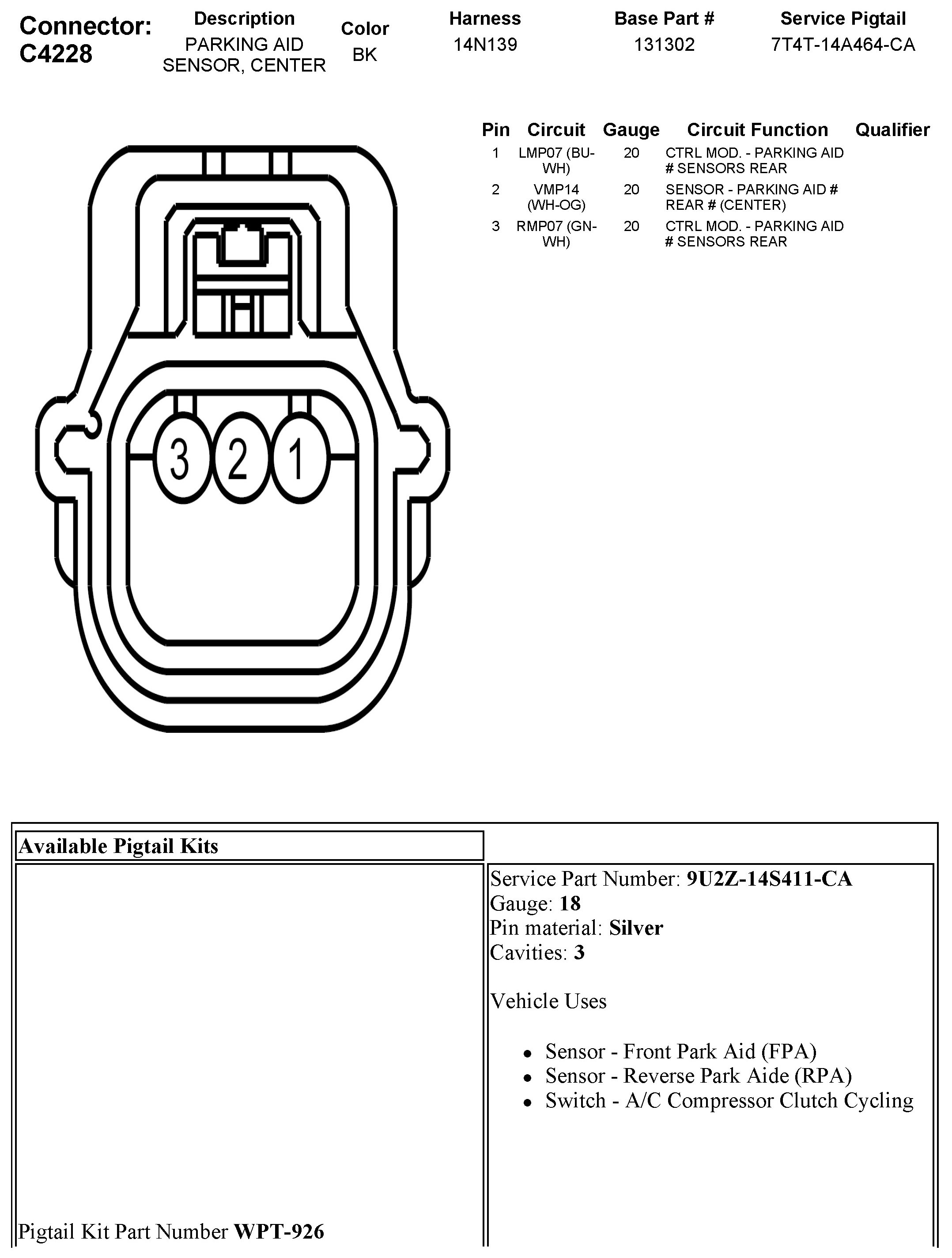 Connector: C4228

| Description | Color | Harness | Base Part # | Service Pigtail |
|---|---|---|---|---|
| PARKING AID SENSOR, CENTER | BK | 14N139 | 131302 | 7T4T-14A464-CA |

| Pin | Circuit | Gauge | Circuit Function | Qualifier |
|---|---|---|---|---|
| 1 | LMP07 (BU-WH) | 20 | CTRL MOD. - PARKING AID # SENSORS REAR | |
| 2 | VMP14 (WH-OG) | 20 | SENSOR - PARKING AID # REAR # (CENTER) | |
| 3 | RMP07 (GN-WH) | 20 | CTRL MOD. - PARKING AID # SENSORS REAR | |

3 2 1

Available Pigtail Kits

Pigtail Kit Part Number **WPT-926**

Service Part Number: **9U2Z-14S411-CA**
Gauge: **18**
Pin material: **Silver**
Cavities: **3**

Vehicle Uses

- Sensor - Front Park Aid (FPA)
- Sensor - Reverse Park Aide (RPA)
- Switch - A/C Compressor Clutch Cycling